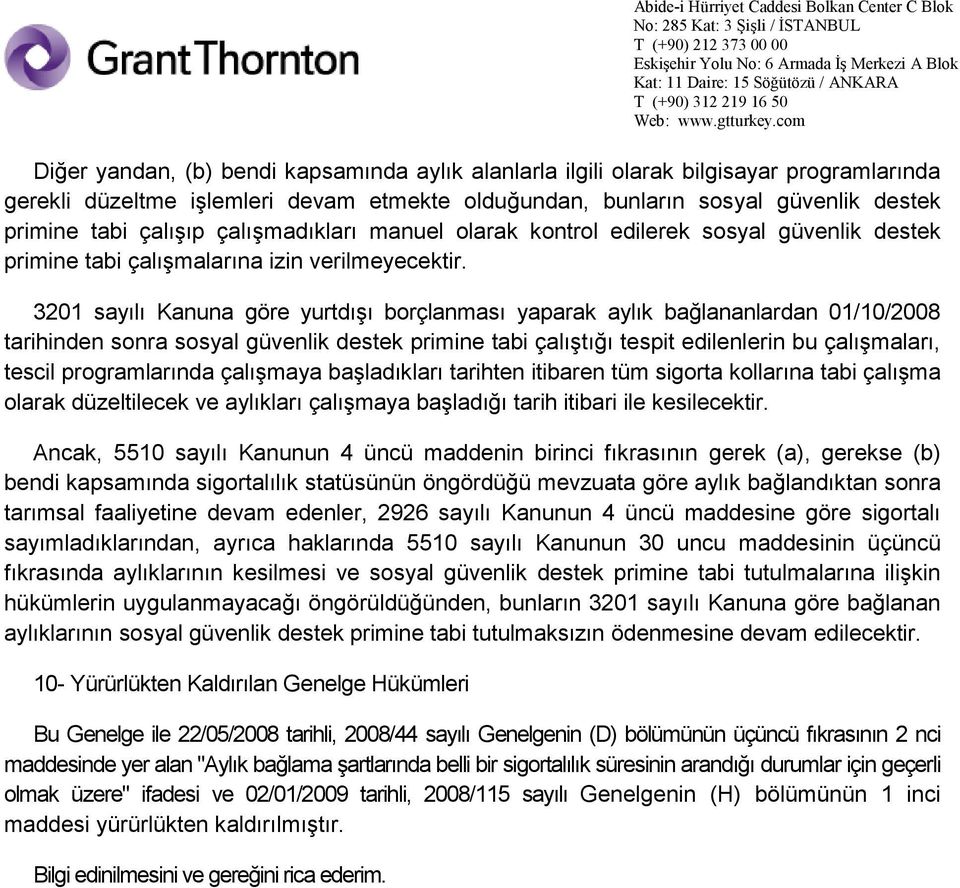 Grant Thornton

Abide-i Hürriyet Caddesi Bolkan Center C Blok
No: 285 Kat: 3 Şişli / İSTANBUL
T (+90) 212 373 00 00
Eskişehir Yolu No: 6 Armada İş Merkezi A Blok
Kat: 11 Daire: 15 Söğütözü / ANKARA
T (+90) 312 219 16 50
Web: www.gtturkey.com

Diğer yandan, (b) bendi kapsamında aylık alanlarla ilgili olarak bilgisayar programlarında gerekli düzeltme işlemleri devam etmekte olduğundan, bunların sosyal güvenlik destek primine tabi çalışıp çalışmadıkları manuel olarak kontrol edilerek sosyal güvenlik destek primine tabi çalışmalarına izin verilmeyecektir.

3201 sayılı Kanuna göre yurtdışı borçlanması yaparak aylık bağlananlardan 01/10/2008 tarihinden sonra sosyal güvenlik destek primine tabi çalıştığı tespit edilenlerin bu çalışmaları, tescil programlarında çalışmaya başladıkları tarihten itibaren tüm sigorta kollarına tabi çalışma olarak düzeltilecek ve aylıkları çalışmaya başladığı tarih itibari ile kesilecektir.

Ancak, 5510 sayılı Kanunun 4 üncü maddenin birinci fıkrasının gerek (a), gerekse (b) bendi kapsamında sigortalılık statüsünün öngördüğü mevzuata göre aylık bağlandıktan sonra tarımsal faaliyetine devam edenler, 2926 sayılı Kanunun 4 üncü maddesine göre sigortalı sayımladıklarından, ayrıca haklarında 5510 sayılı Kanunun 30 uncu maddesinin üçüncü fıkrasında aylıklarının kesilmesi ve sosyal güvenlik destek primine tabi tutulmalarına ilişkin hükümlerin uygulanmayacağı öngörüldüğünden, bunların 3201 sayılı Kanuna göre bağlanan aylıklarının sosyal güvenlik destek primine tabi tutulmaksızın ödenmesine devam edilecektir.

10- Yürürlükten Kaldırılan Genelge Hükümleri

Bu Genelge ile 22/05/2008 tarihli, 2008/44 sayılı Genelgenin (D) bölümünün üçüncü fıkrasının 2 nci maddesinde yer alan "Aylık bağlama şartlarında belli bir sigortalılık süresinin arandığı durumlar için geçerli olmak üzere" ifadesi ve 02/01/2009 tarihli, 2008/115 sayılı Genelgenin (H) bölümünün 1 inci maddesi yürürlükten kaldırılmıştır.

Bilgi edinilmesini ve gereğini rica ederim.